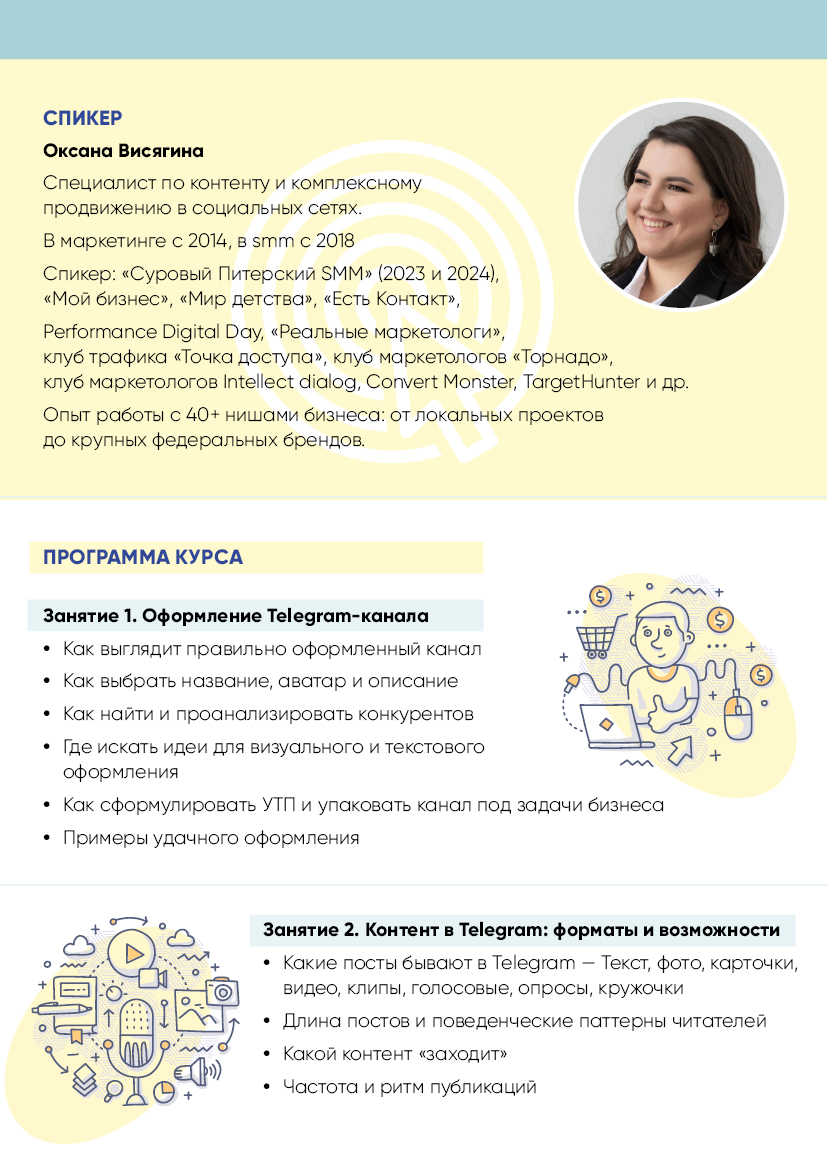 СПИКЕР

Оксана Висягина

Специалист по контенту и комплексному продвижению в социальных сетях.

В маркетинге с 2014, в smm с 2018

Спикер: «Суровый Питерский SMM» (2023 и 2024), «Мой бизнес», «Мир детства», «Есть Контакт»,

Performance Digital Day, «Реальные маркетологи», клуб трафика «Точка доступа», клуб маркетологов «Торнадо», клуб маркетологов Intellect dialog, Convert Monster, TargetHunter и др.

Опыт работы с 40+ нишами бизнеса: от локальных проектов до крупных федеральных брендов.

ПРОГРАММА КУРСА

Занятие 1. Оформление Telegram-канала

• Как выглядит правильно оформленный канал
• Как выбрать название, аватар и описание
• Как найти и проанализировать конкурентов
• Где искать идеи для визуального и текстового оформления
• Как сформулировать УТП и упаковать канал под задачи бизнеса
• Примеры удачного оформления

Занятие 2. Контент в Telegram: форматы и возможности

• Какие посты бывают в Telegram — Текст, фото, карточки, видео, клипы, голосовые, опросы, кружочки
• Длина постов и поведенческие паттерны читателей
• Какой контент «заходит»
• Частота и ритм публикаций